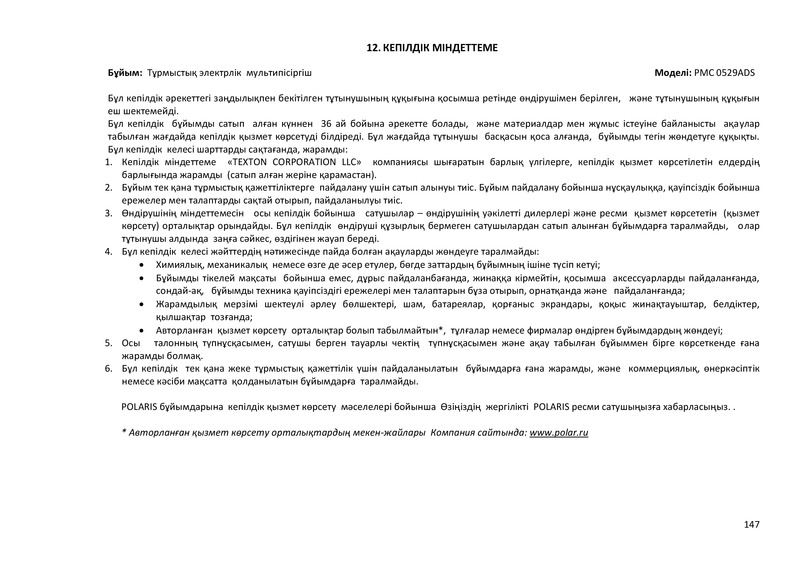 12. КЕПІЛДІК МІНДЕТТЕМЕ

Бұйым: Тұрмыстық электрлік мультипісіргіш

Моделі: PMC 0529ADS

Бұл кепілдік әрекеттегі заңдылықпен бекітілген тұтынушының құқығына қосымша ретінде өндірушімен берілген, және тұтынушының құқығын еш шектемейді.
Бұл кепілдік бұйымды сатып алған күннен 36 ай бойына әрекетте болады, және материалдар мен жұмыс істеуіне байланысты ақаулар табылған жағдайда кепілдік қызмет көрсетуді білдіреді. Бұл жағдайда тұтынушы басқасын қоса алғанда, бұйымды тегін жөндетуге құқықты.
Бұл кепілдік келесі шарттарды сақтағанда, жарамды:
1. Кепілдік міндеттеме «TEXTON CORPORATION LLC» компаниясы шығаратын барлық үлгілерге, кепілдік қызмет көрсетілетін елдердің барлығында жарамды (сатып алған жеріне қарамастан).
2. Бұйым тек қана тұрмыстық қажеттіліктерге пайдалану үшін сатып алынуы тиіс. Бұйым пайдалану бойынша нұсқаулыққа, қауіпсіздік бойынша ережелер мен талаптарды сақтай отырып, пайдаланылуы тиіс.
3. Өндірушінің міндеттемесін осы кепілдік бойынша сатушылар – өндірушінің уәкілетті дилерлері және ресми қызмет көрсететін (қызмет көрсету) орталықтар орындайды. Бұл кепілдік өндіруші құзырлық бермеген сатушылардан сатып алынған бұйымдарға таралмайды, олар тұтынушы алдында заңға сәйкес, өздігінен жауап береді.
4. Бұл кепілдік келесі жәйттердің нәтижесінде пайда болған ақауларды жөндеуге таралмайды:
• Химиялық, механикалық немесе өзге де әсер етулер, бөгде заттардың бұйымның ішіне түсіп кетуі;
• Бұйымды тікелей мақсаты бойынша емес, дұрыс пайдаланбағанда, жинаққа кірмейтін, қосымша аксессуарларды пайдаланғанда, сондай-ақ, бұйымды техника қауіпсіздігі ережелері мен талаптарын бұза отырып, орнатқанда және пайдаланғанда;
• Жарамдылық мерзімі шектеулі әрлеу бөлшектері, шам, батареялар, қорғаныс экрандары, қоқыс жинақтауыштар, белдіктер, қылшақтар тозғанда;
• Авторланған қызмет көрсету орталықтар болып табылмайтын*, тұлғалар немесе фирмалар өндірген бұйымдардың жөндеуі;
5. Осы талонның түпнұсқасымен, сатушы берген тауарлы чектің түпнұсқасымен және ақау табылған бұйыммен бірге көрсеткенде ғана жарамды болмақ.
6. Бұл кепілдік тек қана жеке тұрмыстық қажеттілік үшін пайдаланылатын бұйымдарға ғана жарамды, және коммерциялық, өнеркәсіптік немесе кәсіби мақсатта қолданылатын бұйымдарға таралмайды.

POLARIS бұйымдарына кепілдік қызмет көрсету мәселелері бойынша Өзіңіздің жергілікті POLARIS ресми сатушыңызға хабарласыңыз. .

* Авторланған қызмет көрсету орталықтардың мекен-жайлары Компания сайтында: www.polar.ru

147